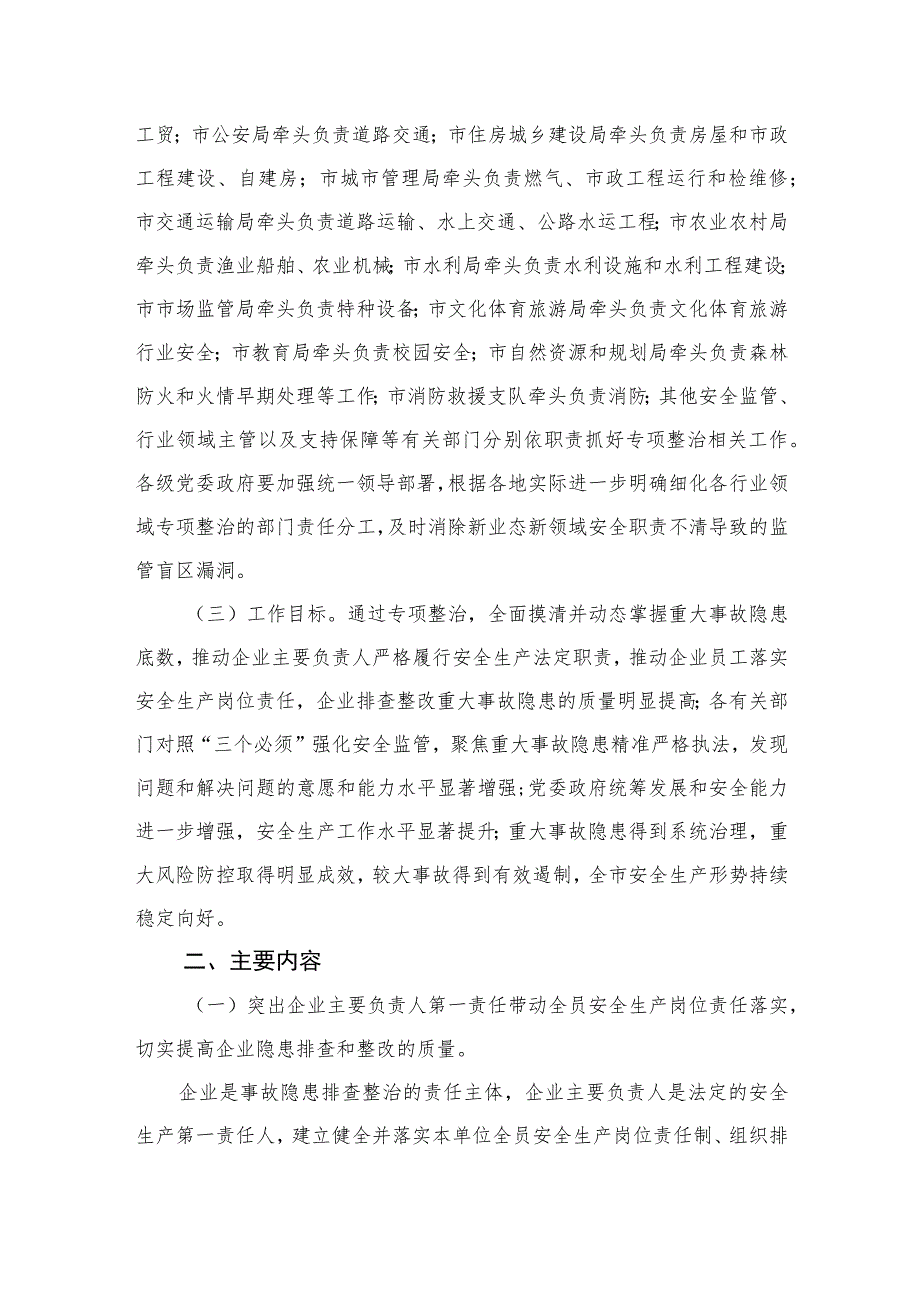 工贸；市公安局牵头负责道路交通；市住房城乡建设局牵头负责房屋和市政工程建设、自建房；市城市管理局牵头负责燃气、市政工程运行和检维修；市交通运输局牵头负责道路运输、水上交通、公路水运工程；市农业农村局牵头负责渔业船舶、农业机械；市水利局牵头负责水利设施和水利工程建设；市市场监管局牵头负责特种设备；市文化体育旅游局牵头负责文化体育旅游行业安全；市教育局牵头负责校园安全；市自然资源和规划局牵头负责森林防火和火情早期处理等工作；市消防救援支队牵头负责消防；其他安全监管、行业领域主管以及支持保障等有关部门分别依职责抓好专项整治相关工作。各级党委政府要加强统一领导部署，根据各地实际进一步明确细化各行业领域专项整治的部门责任分工，及时消除新业态新领域安全职责不清导致的监管盲区漏洞。

（三）工作目标。通过专项整治，全面摸清并动态掌握重大事故隐患底数，推动企业主要负责人严格履行安全生产法定职责，推动企业员工落实安全生产岗位责任，企业排查整改重大事故隐患的质量明显提高；各有关部门对照“三个必须”强化安全监管，聚焦重大事故隐患精准严格执法，发现问题和解决问题的意愿和能力水平显著增强；党委政府统筹发展和安全能力进一步增强，安全生产工作水平显著提升；重大事故隐患得到系统治理，重大风险防控取得明显成效，较大事故得到有效遏制，全市安全生产形势持续稳定向好。

二、主要内容

（一）突出企业主要负责人第一责任带动全员安全生产岗位责任落实，切实提高企业隐患排查和整改的质量。

企业是事故隐患排查整治的责任主体，企业主要负责人是法定的安全生产第一责任人，建立健全并落实本单位全员安全生产岗位责任制、组织排